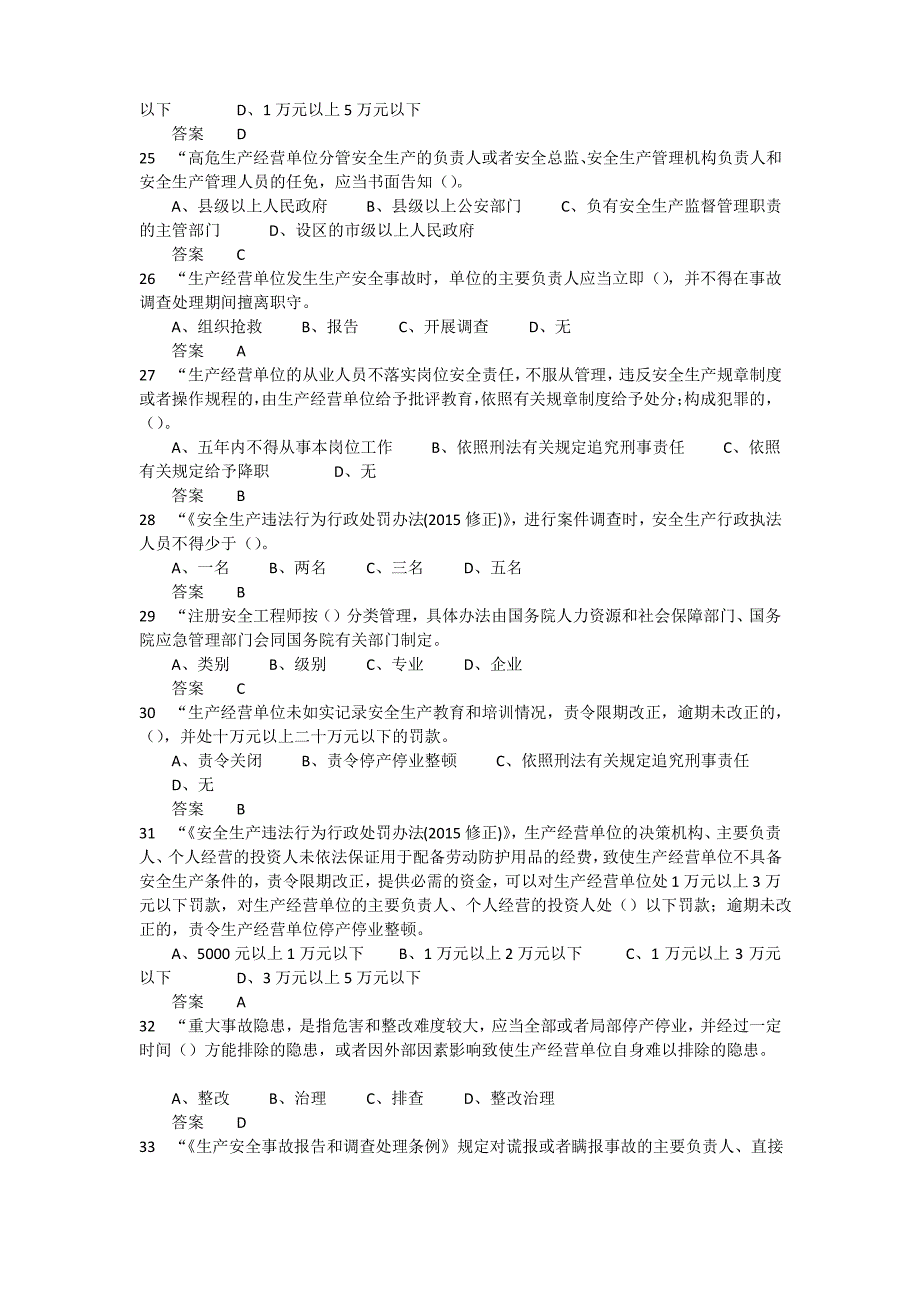 以下　　　D、1 万元以上 5 万元以下

答案　D

25　“高危生产经营单位分管安全生产的负责人或者安全总监、安全生产管理机构负责人和安全生产管理人员的任免，应当书面告知（）。

A、县级以上人民政府　　B、县级以上公安部门　　C、负有安全生产监督管理职责的主管部门　　D、设区的市级以上人民政府

答案　C

26　“生产经营单位发生生产安全事故时，单位的主要负责人应当立即（），并不得在事故调查处理期间擅离职守。

A、组织抢救　　B、报告　　C、开展调查　　D、无

答案　A

27　“生产经营单位的从业人员不落实岗位安全责任，不服从管理，违反安全生产规章制度或者操作规程的，由生产经营单位给予批评教育，依照有关规章制度给予处分；构成犯罪的，（）。

A、五年内不得从事本岗位工作　　B、依照刑法有关规定追究刑事责任　　C、依照有关规定给予降职　　D、无

答案　B

28　“《安全生产违法行为行政处罚办法(2015 修正)》，进行案件调查时，安全生产行政执法人员不得少于（）。

A、一名　　B、两名　　C、三名　　D、五名

答案　B

29　“注册安全工程师按（）分类管理，具体办法由国务院人力资源和社会保障部门、国务院应急管理部门会同国务院有关部门制定。

A、类别　　B、级别　　C、专业　　D、企业

答案　C

30　“生产经营单位未如实记录安全生产教育和培训情况，责令限期改正，逾期未改正的，（），并处十万元以上二十万元以下的罚款。

A、责令关闭　　B、责令停产停业整顿　　C、依照刑法有关规定追究刑事责任　　D、无

答案　B

31　“《安全生产违法行为行政处罚办法(2015 修正)》，生产经营单位的决策机构、主要负责人、个人经营的投资人未依法保证用于配备劳动防护用品的经费，致使生产经营单位不具备安全生产条件的，责令限期改正，提供必需的资金，可以对生产经营单位处 1 万元以上 3 万元以下罚款，对生产经营单位的主要负责人、个人经营的投资人处（）以下罚款；逾期未改正的，责令生产经营单位停产停业整顿。

A、5000 元以上 1 万元以下　　B、1 万元以上 2 万元以下　　C、1 万元以上 3 万元以下　　D、3 万元以上 5 万元以下

答案　A

32　“重大事故隐患，是指危害和整改难度较大，应当全部或者局部停产停业，并经过一定时间（）方能排除的隐患，或者因外部因素影响致使生产经营单位自身难以排除的隐患。

A、整改　　B、治理　　C、排查　　D、整改治理

答案　D

33　“《生产安全事故报告和调查处理条例》规定对谎报或者瞒报事故的主要负责人、直接